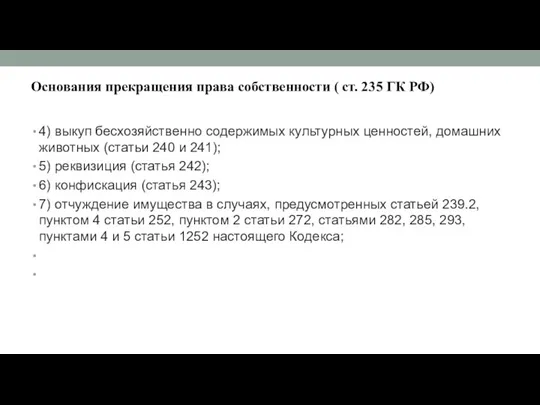 Основания прекращения права собственности ( ст. 235 ГК РФ)

• 4) выкуп бесхозяйственно содержимых культурных ценностей, домашних животных (статьи 240 и 241);
• 5) реквизиция (статья 242);
• 6) конфискация (статья 243);
• 7) отчуждение имущества в случаях, предусмотренных статьей 239.2, пунктом 4 статьи 252, пунктом 2 статьи 272, статьями 282, 285, 293, пунктами 4 и 5 статьи 1252 настоящего Кодекса;
•
•